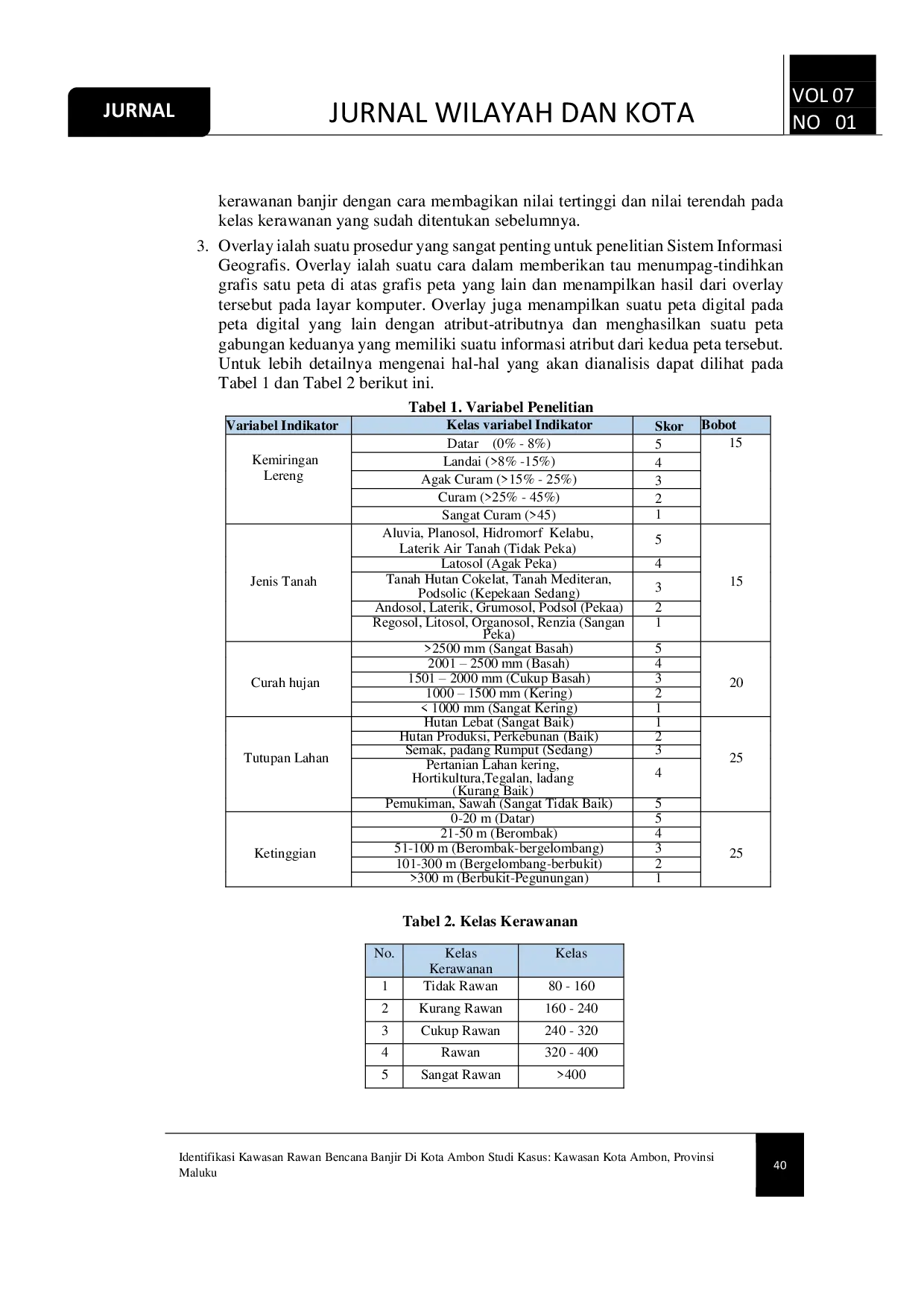 JURNAL

JURNAL WILAYAH DAN KOTA

VOL 07
NO 01

kerawanan banjir dengan cara membagikan nilai tertinggi dan nilai terendah pada kelas kerawanan yang sudah ditentukan sebelumnya.

3. Overlay ialah suatu prosedur yang sangat penting untuk penelitian Sistem Informasi Geografis. Overlay ialah suatu cara dalam memberikan tau menumpag-tindihkan grafis satu peta di atas grafis peta yang lain dan menampilkan hasil dari overlay tersebut pada layar komputer. Overlay juga menampilkan suatu peta digital pada peta digital yang lain dengan atribut-atributnya dan menghasilkan suatu peta gabungan keduanya yang memiliki suatu informasi atribut dari kedua peta tersebut. Untuk lebih detailnya mengenai hal-hal yang akan dianalisis dapat dilihat pada Tabel 1 dan Tabel 2 berikut ini.

Tabel 1. Variabel Penelitian

| Variabel Indikator | Kelas variabel Indikator | Skor | Bobot |
|---|---|---|---|
| Kemiringan Lereng | Datar (0% - 8%) | 5 | 15 |
| | Landai (>8% -15%) | 4 | |
| | Agak Curam (>15% - 25%) | 3 | |
| | Curam (>25% - 45%) | 2 | |
| | Sangat Curam (>45) | 1 | |
| Jenis Tanah | Aluvia, Planosol, Hidromorf Kelabu, Laterik Air Tanah (Tidak Peka) | 5 | 15 |
| | Latosol (Agak Peka) | 4 | |
| | Tanah Hutan Cokelat, Tanah Mediteran, Podsolic (Kepekaan Sedang) | 3 | |
| | Andosol, Laterik, Grumosol, Podsol (Pekaa) | 2 | |
| | Regosol, Litosol, Organosol, Renzia (Sangan Peka) | 1 | |
| Curah hujan | >2500 mm (Sangat Basah) | 5 | 20 |
| | 2001 – 2500 mm (Basah) | 4 | |
| | 1501 – 2000 mm (Cukup Basah) | 3 | |
| | 1000 – 1500 mm (Kering) | 2 | |
| | < 1000 mm (Sangat Kering) | 1 | |
| Tutupan Lahan | Hutan Lebat (Sangat Baik) | 1 | 25 |
| | Hutan Produksi, Perkebunan (Baik) | 2 | |
| | Semak, padang Rumput (Sedang) | 3 | |
| | Pertanian Lahan kering, Hortikultura,Tegalan, ladang (Kurang Baik) | 4 | |
| | Pemukiman, Sawah (Sangat Tidak Baik) | 5 | |
| Ketinggian | 0-20 m (Datar) | 5 | 25 |
| | 21-50 m (Berombak) | 4 | |
| | 51-100 m (Berombak-bergelombang) | 3 | |
| | 101-300 m (Bergelombang-berbukit) | 2 | |
| | >300 m (Berbukit-Pegunungan) | 1 | |

Tabel 2. Kelas Kerawanan

| No. | Kelas Kerawanan | Kelas |
|---|---|---|
| 1 | Tidak Rawan | 80 - 160 |
| 2 | Kurang Rawan | 160 - 240 |
| 3 | Cukup Rawan | 240 - 320 |
| 4 | Rawan | 320 - 400 |
| 5 | Sangat Rawan | >400 |

Identifikasi Kawasan Rawan Bencana Banjir Di Kota Ambon Studi Kasus: Kawasan Kota Ambon, Provinsi Maluku

40